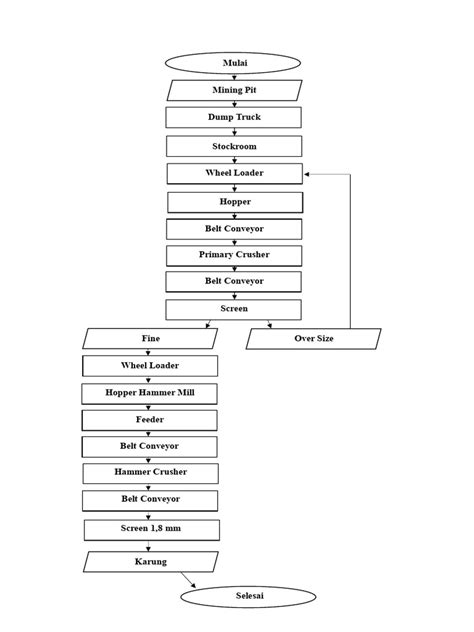 Mulai

Mining Pit

Dump Truck

Stockroom

Wheel Loader

Hopper

Belt Conveyor

Primary Crusher

Belt Conveyor

Screen

Fine

Over Size

Wheel Loader

Hopper Hammer Mill

Feeder

Belt Conveyor

Hammer Crusher

Belt Conveyor

Screen 1,8 mm

Karung

Selesai